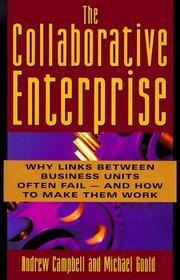 The Collaborative Enterprise

WHY LINKS BETWEEN BUSINESS UNITS OFTEN FAIL — AND HOW TO MAKE THEM WORK

Andrew Campbell and Michael Goold